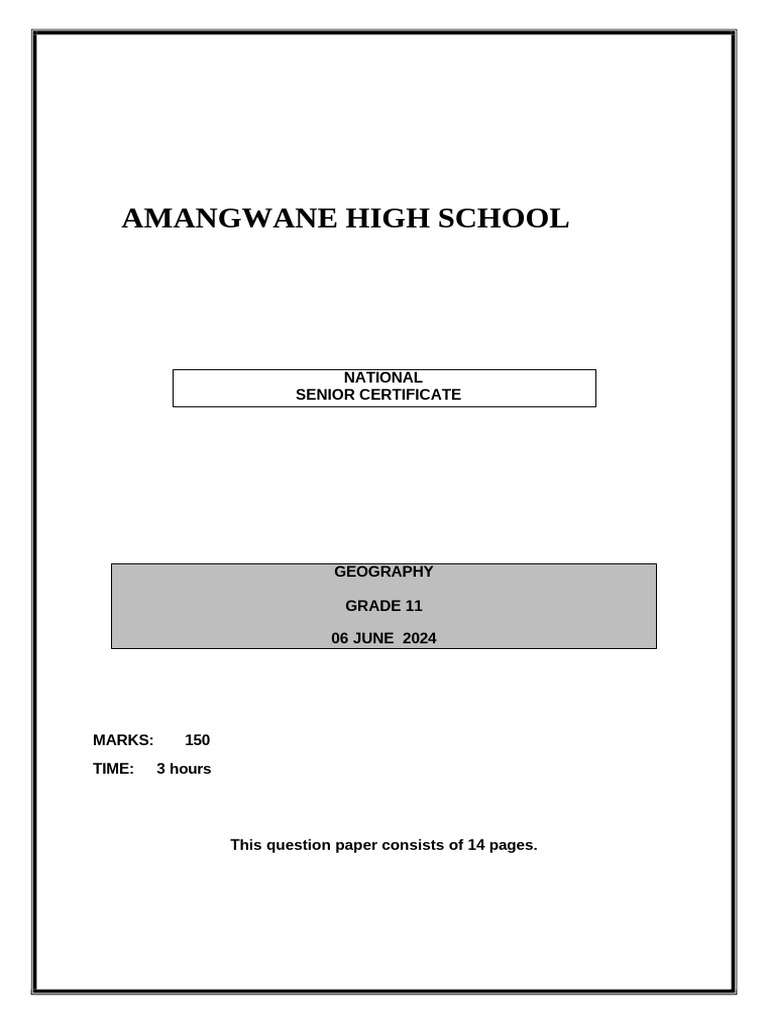 AMANGWANE HIGH SCHOOL

NATIONAL
SENIOR CERTIFICATE

GEOGRAPHY

GRADE 11

06 JUNE 2024

MARKS: 150

TIME: 3 hours

This question paper consists of 14 pages.